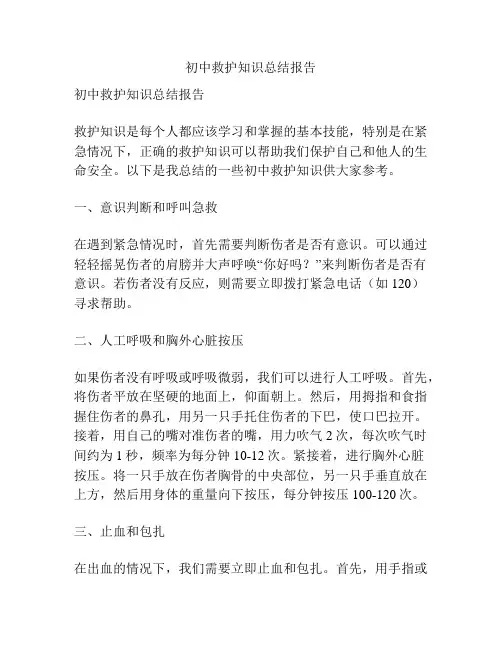 初中救护知识总结报告

初中救护知识总结报告

救护知识是每个人都应该学习和掌握的基本技能，特别是在紧急情况下，正确的救护知识可以帮助我们保护自己和他人的生命安全。以下是我总结的一些初中救护知识供大家参考。

一、意识判断和呼叫急救

在遇到紧急情况时，首先需要判断伤者是否有意识。可以通过轻轻摇晃伤者的肩膀并大声呼唤“你好吗？”来判断伤者是否有意识。若伤者没有反应，则需要立即拨打紧急电话（如 120）寻求帮助。

二、人工呼吸和胸外心脏按压

如果伤者没有呼吸或呼吸微弱，我们可以进行人工呼吸。首先，将伤者平放在坚硬的地面上，仰面朝上。然后，用拇指和食指握住伤者的鼻孔，用另一只手托住伤者的下巴，使口巴拉开。接着，用自己的嘴对准伤者的嘴，用力吹气 2 次，每次吹气时间约为 1 秒，频率为每分钟 10-12 次。紧接着，进行胸外心脏按压。将一只手放在伤者胸骨的中央部位，另一只手垂直放在上方，然后用身体的重量向下按压，每分钟按压 100-120 次。

三、止血和包扎

在出血的情况下，我们需要立即止血和包扎。首先，用手指或